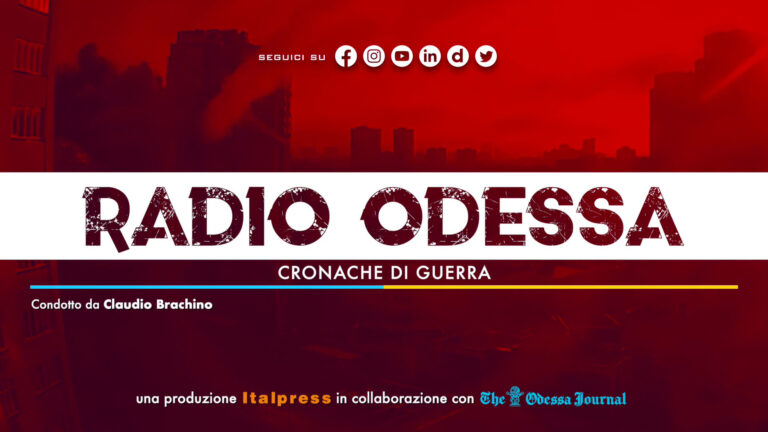 SEGUICI SU

RADIO ODESSA

CRONACHE DI GUERRA

Condotto da Claudio Brachino

una produzione Italpress in collaborazione con The Odessa Journal